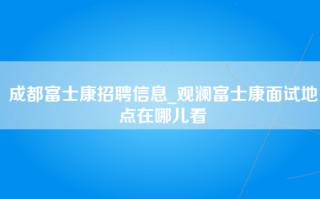 成都富士康招聘信息_观澜富士康面试地点在哪儿看